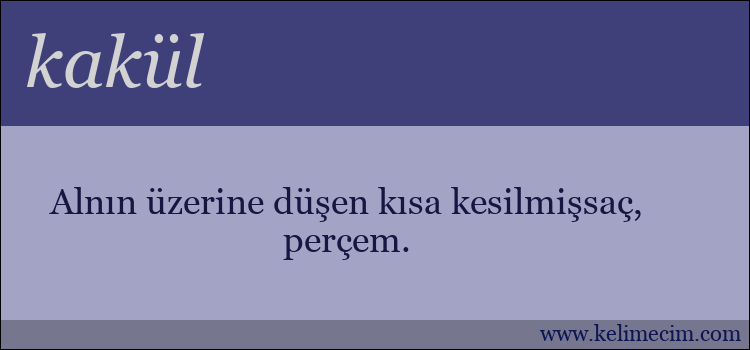 kakül

Alnın üzerine düşen kısa kesilmişsaç, perçem.

www.kelimecim.com